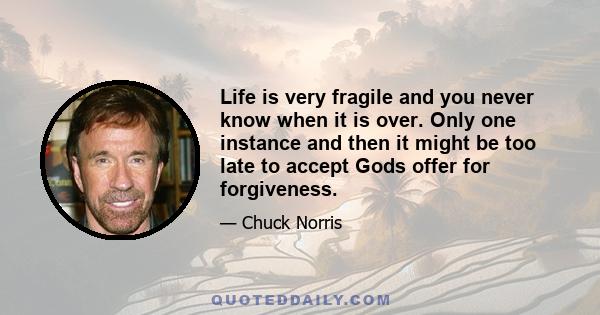 Life is very fragile and you never know when it is over. Only one instance and then it might be too late to accept Gods offer for forgiveness.

— Chuck Norris

QUOTEDDAILY.COM